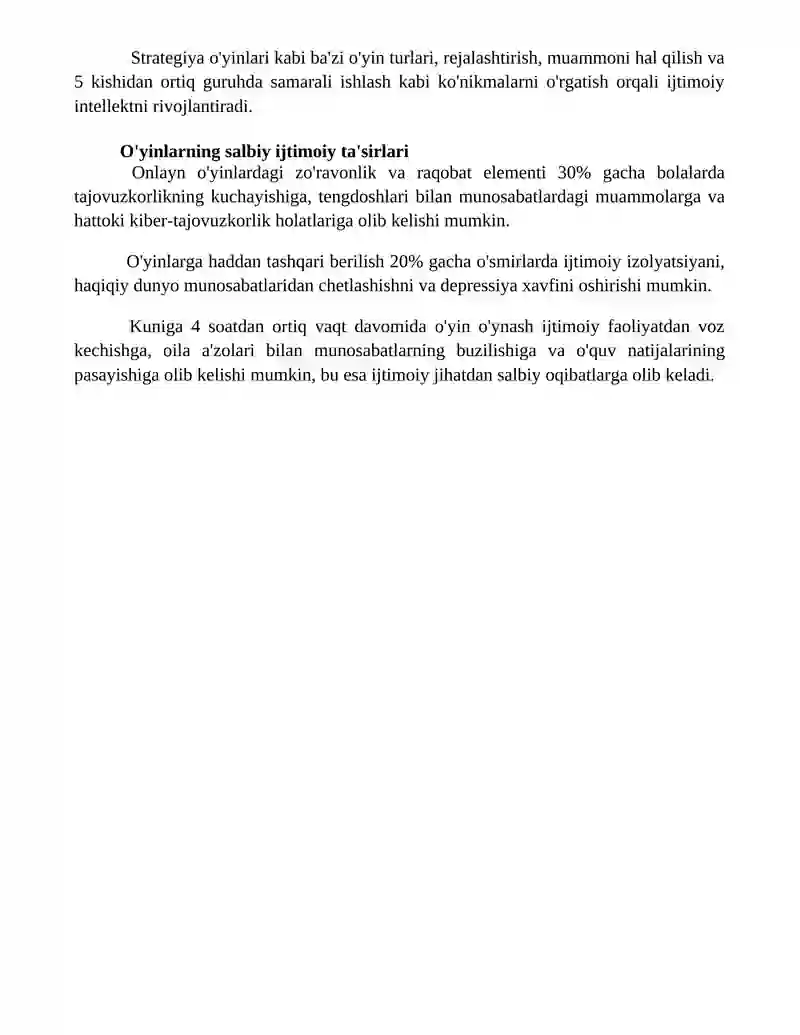 Strategiya o'yinlari kabi ba'zi o'yin turlari, rejalashtirish, muammoni hal qilish va 5 kishidan ortiq guruhda samarali ishlash kabi ko'nikmalarni o'rgatish orqali ijtimoiy intellektni rivojlantiradi.

O'yinlarning salbiy ijtimoiy ta'sirlari

Onlayn o'yinlardagi zo'ravonlik va raqobat elementi 30% gacha bolalarda tajovuzkorlikning kuchayishiga, tengdoshlari bilan munosabatlardagi muammolarga va hattoki kiber-tajovuzkorlik holatlariga olib kelishi mumkin.

O'yinlarga haddan tashqari berilish 20% gacha o'smirlarda ijtimoiy izolyatsiyani, haqiqiy dunyo munosabatlaridan chetlashishni va depressiya xavfini oshirishi mumkin.

Kuniga 4 soatdan ortiq vaqt davomida o'yin o'ynash ijtimoiy faoliyatdan voz kechishga, oila a'zolari bilan munosabatlarning buzilishiga va o'quv natijalarining pasayishiga olib kelishi mumkin, bu esa ijtimoiy jihatdan salbiy oqibatlarga olib keladi.